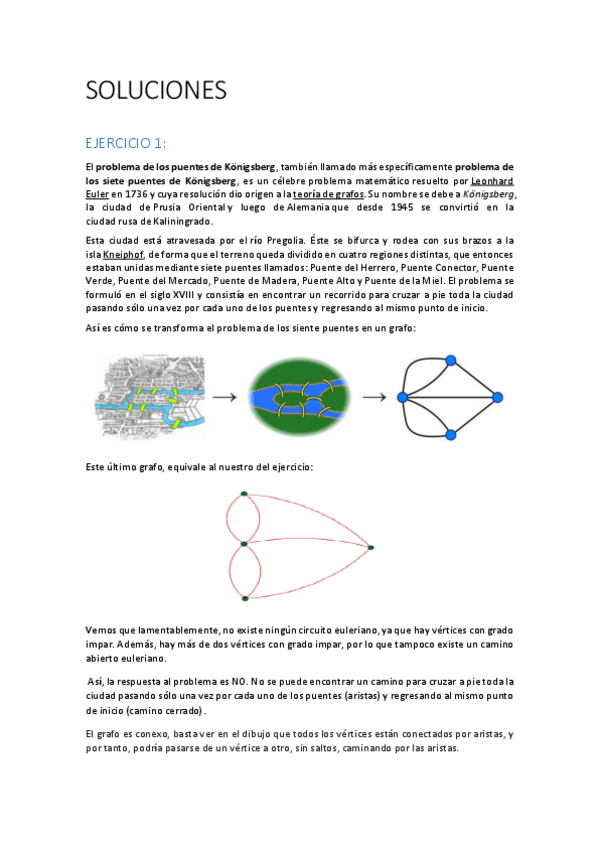 SOLUCIONES

EJERCICIO 1:

El problema de los puentes de Königsberg, también llamado más específicamente problema de los siete puentes de Königsberg, es un célebre problema matemático resuelto por Leonhard Euler en 1736 y cuya resolución dio origen a la teoría de grafos. Su nombre se debe a Königsberg, la ciudad de Prusia Oriental y luego de Alemania que desde 1945 se convirtió en la ciudad rusa de Kaliningrado.

Esta ciudad está atravesada por el río Pregolia. Éste se bifurca y rodea con sus brazos a la isla Kneiphof, de forma que el terreno queda dividido en cuatro regiones distintas, que entonces estaban unidas mediante siete puentes llamados: Puente del Herrero, Puente Conector, Puente Verde, Puente del Mercado, Puente de Madera, Puente Alto y Puente de la Miel. El problema se formuló en el siglo XVIII y consistía en encontrar un recorrido para cruzar a pie toda la ciudad pasando sólo una vez por cada uno de los puentes y regresando al mismo punto de inicio.

Así es cómo se transforma el problema de los siente puentes en un grafo:

Este último grafo, equivale al nuestro del ejercicio:

Vemos que lamentablemente, no existe ningún circuito euleriano, ya que hay vértices con grado impar. Además, hay más de dos vértices con grado impar, por lo que tampoco existe un camino abierto euleriano.

Así, la respuesta al problema es NO. No se puede encontrar un camino para cruzar a pie toda la ciudad pasando sólo una vez por cada uno de los puentes (aristas) y regresando al mismo punto de inicio (camino cerrado).

El grafo es conexo, basta ver en el dibujo que todos los vértices están conectados por aristas, y por tanto, podría pasarse de un vértice a otro, sin saltos, caminando por las aristas.